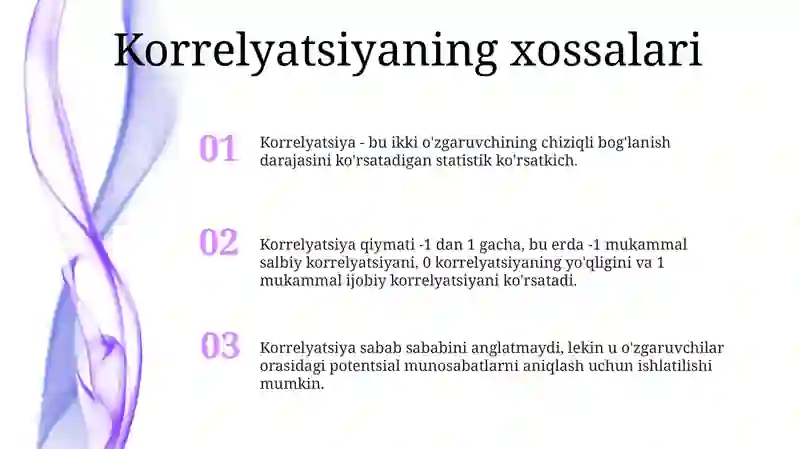 Korrelyatsiyaning xossalari

01

Korrelyatsiya - bu ikki o'zgaruvchining chiziqli bog'lanish darajasini ko'rsatadigan statistik ko'rsatkich.

02

Korrelyatsiya qiymati -1 dan 1 gacha, bu erda -1 mukammal salbiy korrelyatsiyani, 0 korrelyatsiyaning yo'qligini va 1 mukammal ijobiy korrelyatsiyani ko'rsatadi.

03

Korrelyatsiya sabab sababini anglatmaydi, lekin u o'zgaruvchilar orasidagi potentsial munosabatlarni aniqlash uchun ishlatilishi mumkin.